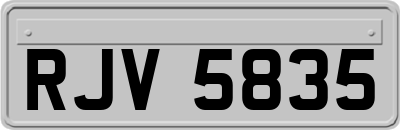 RJV 5835